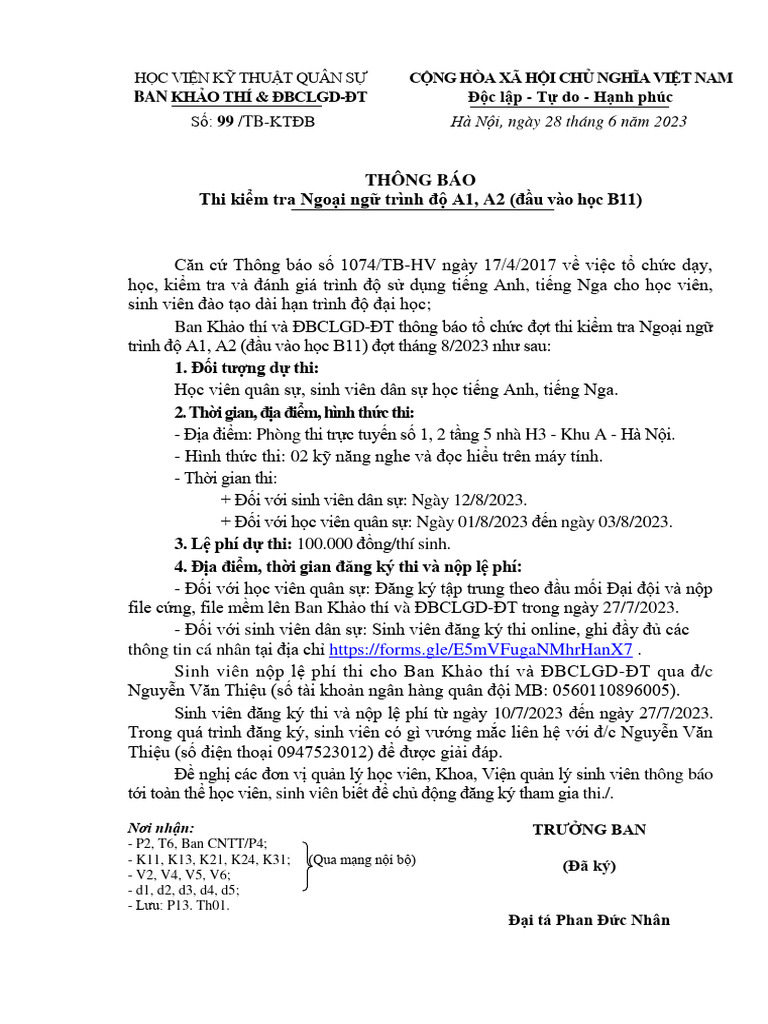 HỌC VIỆN KỸ THUẬT QUÂN SỰ
BAN KHẢO THÍ & ĐBCLGD-ĐT
Số: 99 /TB-KTĐB

CỘNG HÒA XÃ HỘI CHỦ NGHĨA VIỆT NAM
Độc lập - Tự do - Hạnh phúc
Hà Nội, ngày 28 tháng 6 năm 2023

THÔNG BÁO
Thi kiểm tra Ngoại ngữ trình độ A1, A2 (đầu vào học B11)

Căn cứ Thông báo số 1074/TB-HV ngày 17/4/2017 về việc tổ chức dạy, học, kiểm tra và đánh giá trình độ sử dụng tiếng Anh, tiếng Nga cho học viên, sinh viên đào tạo dài hạn trình độ đại học;

Ban Khảo thí và ĐBCLGD-ĐT thông báo tổ chức đợt thi kiểm tra Ngoại ngữ trình độ A1, A2 (đầu vào học B11) đợt tháng 8/2023 như sau:

1. Đối tượng dự thi:

Học viên quân sự, sinh viên dân sự học tiếng Anh, tiếng Nga.

2. Thời gian, địa điểm, hình thức thi:

- Địa điểm: Phòng thi trực tuyến số 1, 2 tầng 5 nhà H3 - Khu A - Hà Nội.

- Hình thức thi: 02 kỹ năng nghe và đọc hiểu trên máy tính.

- Thời gian thi:

+ Đối với sinh viên dân sự: Ngày 12/8/2023.

+ Đối với học viên quân sự: Ngày 01/8/2023 đến ngày 03/8/2023.

3. Lệ phí dự thi: 100.000 đồng/thí sinh.

4. Địa điểm, thời gian đăng ký thi và nộp lệ phí:

- Đối với học viên quân sự: Đăng ký tập trung theo đầu mối Đại đội và nộp file cứng, file mềm lên Ban Khảo thí và ĐBCLGD-ĐT trong ngày 27/7/2023.

- Đối với sinh viên dân sự: Sinh viên đăng ký thi online, ghi đầy đủ các thông tin cá nhân tại địa chỉ https://forms.gle/E5mVFugaNMhrHanX7 .

Sinh viên nộp lệ phí thi cho Ban Khảo thí và ĐBCLGD-ĐT qua đ/c Nguyễn Văn Thiệu (số tài khoản ngân hàng quân đội MB: 0560110896005).

Sinh viên đăng ký thi và nộp lệ phí từ ngày 10/7/2023 đến ngày 27/7/2023. Trong quá trình đăng ký, sinh viên có gì vướng mắc liên hệ với đ/c Nguyễn Văn Thiệu (số điện thoại 0947523012) để được giải đáp.

Đề nghị các đơn vị quản lý học viên, Khoa, Viện quản lý sinh viên thông báo tới toàn thể học viên, sinh viên biết để chủ động đăng ký tham gia thi./.

Nơi nhận:
- P2, T6, Ban CNTT/P4;
- K11, K13, K21, K24, K31;
- V2, V4, V5, V6;
- d1, d2, d3, d4, d5;
- Lưu: P13. Th01.
(Qua mạng nội bộ)

TRƯỞNG BAN
(Đã ký)

Đại tá Phan Đức Nhân